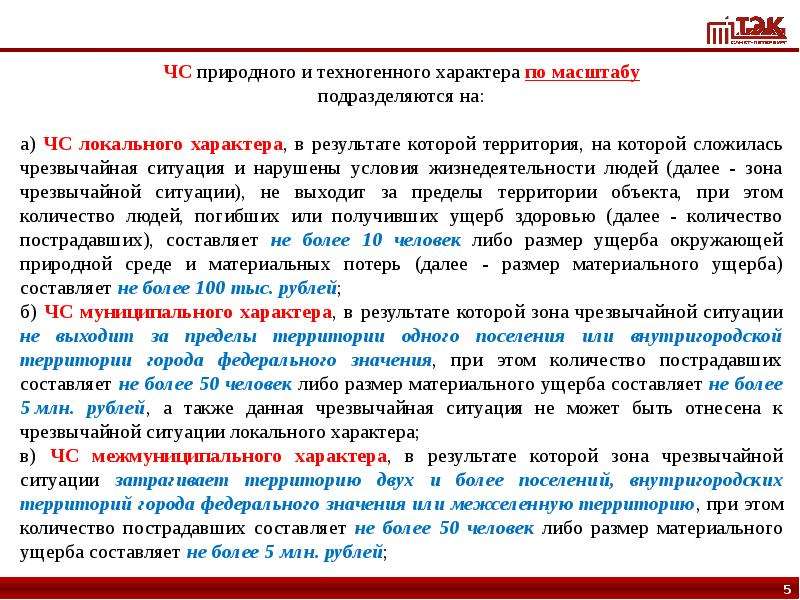 ТЭК

ЧС природного и техногенного характера по масштабу подразделяются на:

а) ЧС локального характера, в результате которой территория, на которой сложилась чрезвычайная ситуация и нарушены условия жизнедеятельности людей (далее - зона чрезвычайной ситуации), не выходит за пределы территории объекта, при этом количество людей, погибших или получивших ущерб здоровью (далее - количество пострадавших), составляет не более 10 человек либо размер ущерба окружающей природной среде и материальных потерь (далее - размер материального ущерба) составляет не более 100 тыс. рублей;
б) ЧС муниципального характера, в результате которой зона чрезвычайной ситуации не выходит за пределы территории одного поселения или внутригородской территории города федерального значения, при этом количество пострадавших составляет не более 50 человек либо размер материального ущерба составляет не более 5 млн. рублей, а также данная чрезвычайная ситуация не может быть отнесена к чрезвычайной ситуации локального характера;
в) ЧС межмуниципального характера, в результате которой зона чрезвычайной ситуации затрагивает территорию двух и более поселений, внутригородских территорий города федерального значения или межселенную территорию, при этом количество пострадавших составляет не более 50 человек либо размер материального ущерба составляет не более 5 млн. рублей;

5